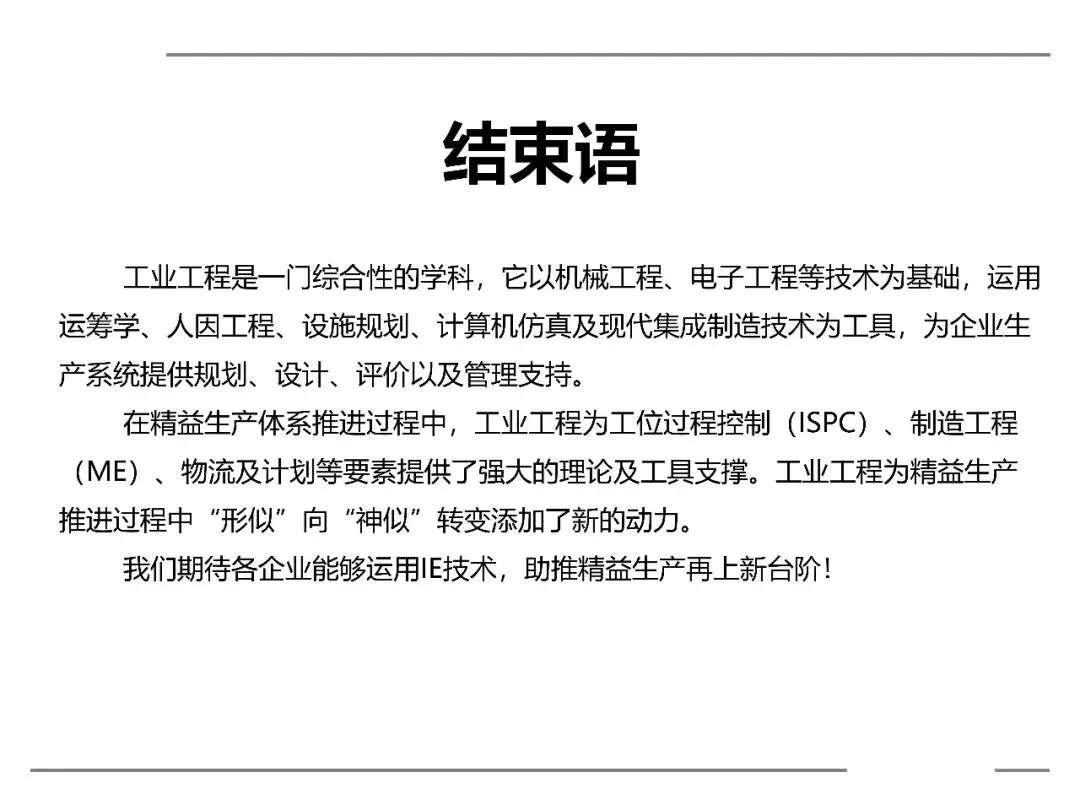 结束语

工业工程是一门综合性的学科，它以机械工程、电子工程等技术为基础，运用运筹学、人因工程、设施规划、计算机仿真及现代集成制造技术为工具，为企业生产系统提供规划、设计、评价以及管理支持。

在精益生产体系推进过程中，工业工程为工位过程控制（ISPC）、制造工程（ME）、物流及计划等要素提供了强大的理论及工具支撑。工业工程为精益生产推进过程中“形似”向“神似”转变添加了新的动力。

我们期待各企业能够运用IE技术，助推精益生产再上新台阶！